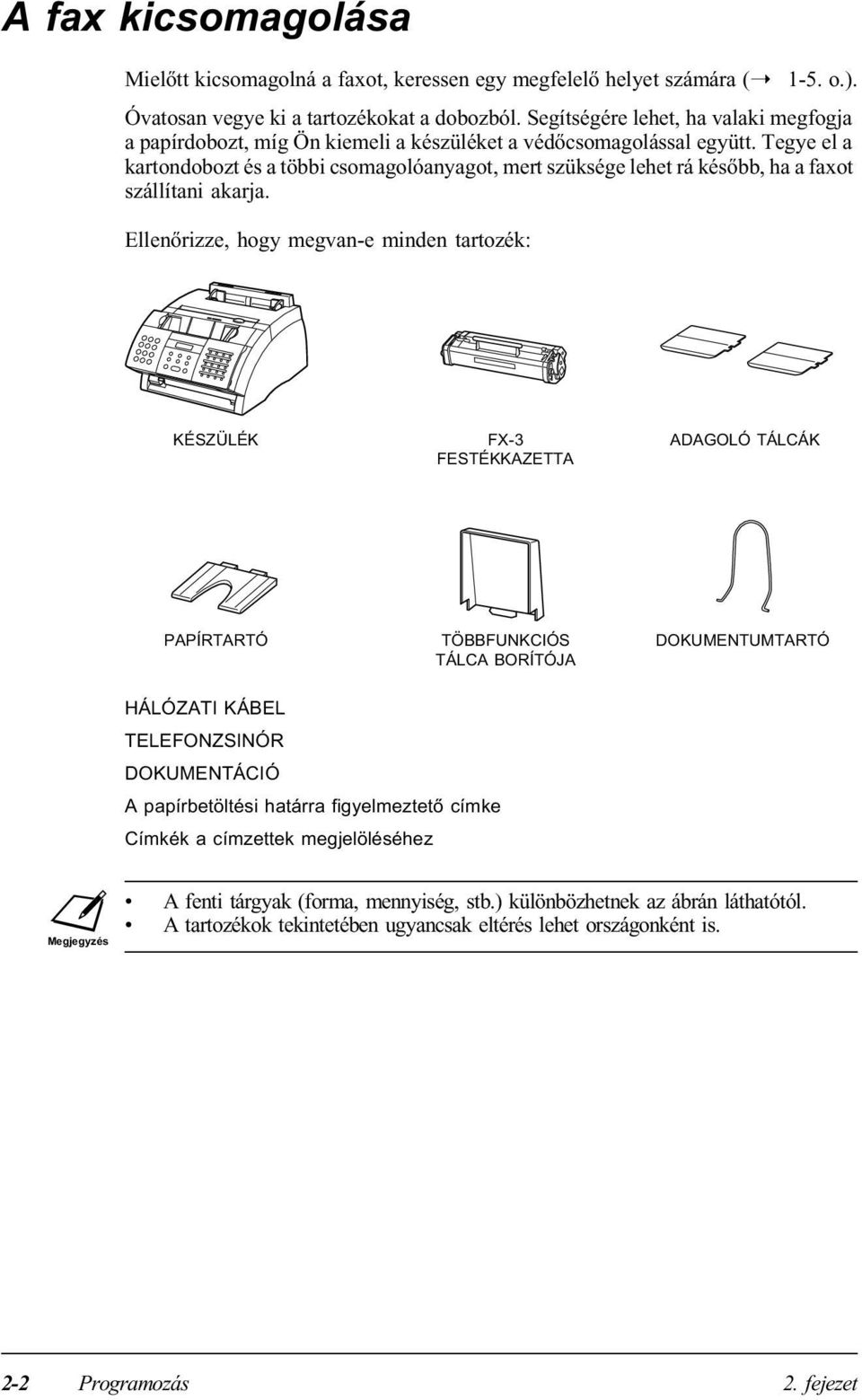 A fax kicsomagolása

Mielőtt kicsomagolná a faxot, keressen egy megfelelő helyet számára (→ 1-5. o.).

Óvatosan vegye ki a tartozékokat a dobozból. Segítségére lehet, ha valaki megfogja a papírdobozt, míg Ön kiemeli a készüléket a védőcsomagolással együtt. Tegye el a kartondobozt és a többi csomagolóanyagot, mert szüksége lehet rá később, ha a faxot szállítani akarja.

Ellenőrizze, hogy megvan-e minden tartozék:

KÉSZÜLÉK

FX-3 FESTÉKKAZETTA

ADAGOLÓ TÁLCÁK

PAPÍRTARTÓ

TÖBBFUNKCIÓS TÁLCA BORÍTÓJA

DOKUMENTUMTARTÓ

HÁLÓZATI KÁBEL

TELEFONZSINÓR

DOKUMENTÁCIÓ

A papírbetöltési határra figyelmeztető címke

Címkék a címzettek megjelöléséhez

Megjegyzés

• A fenti tárgyak (forma, mennyiség, stb.) különbözhetnek az ábrán láthatótól.
• A tartozékok tekintetében ugyancsak eltérés lehet országonként is.

2-2 Programozás 2. fejezet